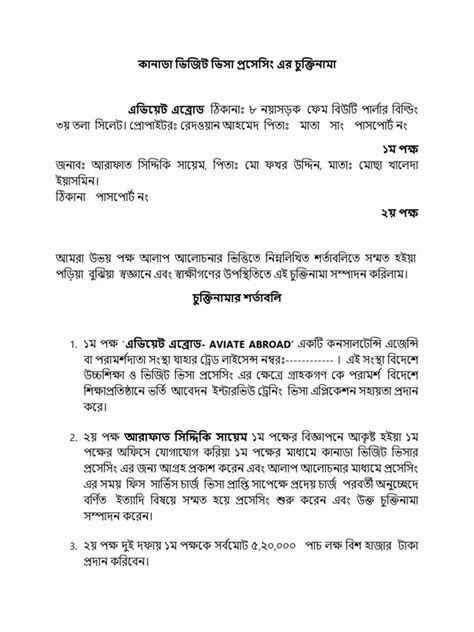 কানাডা ভিজিট ভিসা প্রসেসিং এর চুক্তিনামা

এভিয়েট এব্রোড ঠিকানাঃ ৮ নয়াসড়ক ফেম বিউটি পার্লার বিল্ডিং ৩য় তলা সিলেট। প্রোপাইটরঃ রেদওয়ান আহমেদ পিতাঃ মাতা সাং পাসপোর্ট নং

১ম পক্ষ

জনাবঃ আরাফাত সিদ্দিকি সায়েম, পিতাঃ মো ফখর উদ্দিন, মাতাঃ মোছা খালেদা ইয়াসমিন।
ঠিকানা পাসপোর্ট নং

২য় পক্ষ

আমরা উভয় পক্ষ আলাপ আলোচনার ভিত্তিতে নিম্নলিখিত শর্তাবলিতে সম্মত হইয়া পড়িয়া বুঝিয়া স্বজ্ঞানে এবং স্বাক্ষীগণের উপস্থিতিতে এই চুক্তিনামা সম্পাদন করিলাম।

চুক্তিনামার শর্তাবলি

1. ১ম পক্ষ 'এভিয়েট এব্রোড- AVIATE ABROAD' একটি কনসালটেন্সি এজেন্সি বা পরামর্শদাতা সংস্থা যাহার ট্রেড লাইসেন্স নম্বরঃ------------ । এই সংস্থা বিদেশে উচ্চশিক্ষা ও ভিজিট ভিসা প্রসেসিং এর ক্ষেত্রে গ্রাহকগণ কে পরামর্শ বিদেশে শিক্ষাপ্রতিষ্ঠানে ভর্তি আবেদন ইন্টারভিউ ট্রেনিং ভিসা এপ্লিকেশন সহায়তা প্রদান করে।

2. ২য় পক্ষ আরাফাত সিদ্দিকি সায়েম ১ম পক্ষের বিজ্ঞাপনে আকৃষ্ট হইয়া ১ম পক্ষের অফিসে যোগাযোগ করিয়া ১ম পক্ষের মাধ্যমে কানাডা ভিজিট ভিসার প্রসেসিং এর জন্য আগ্রহ প্রকাশ করেন এবং আলাপ আলোচনার মাধ্যমে প্রসেসিং এর সময় ফিস সার্ভিস চার্জ ভিসা প্রাপ্তি সাপেক্ষে প্রদেয় চার্জ পরবর্তী অনুচ্ছেদে বর্ণিত ইত্যাদি বিষয়ে সম্মত হয়ে প্রসেসিং শুরু করেন এবং উক্ত চুক্তিনামা সম্পাদন করেন।

3. ২য় পক্ষ দুই দফায় ১ম পক্ষকে সর্বমোট ৫,২০,০০০ পাচ লক্ষ বিশ হাজার টাকা প্রদান করিবেন।